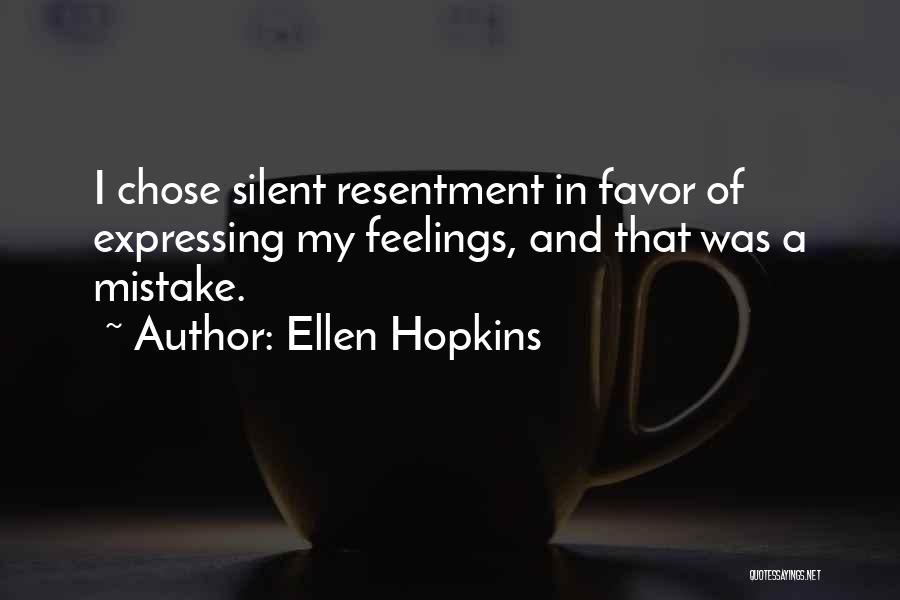 I chose silent resentment in favor of expressing my feelings, and that was a mistake.
~ Author: Ellen Hopkins

QUOTESSAYINGS.NET